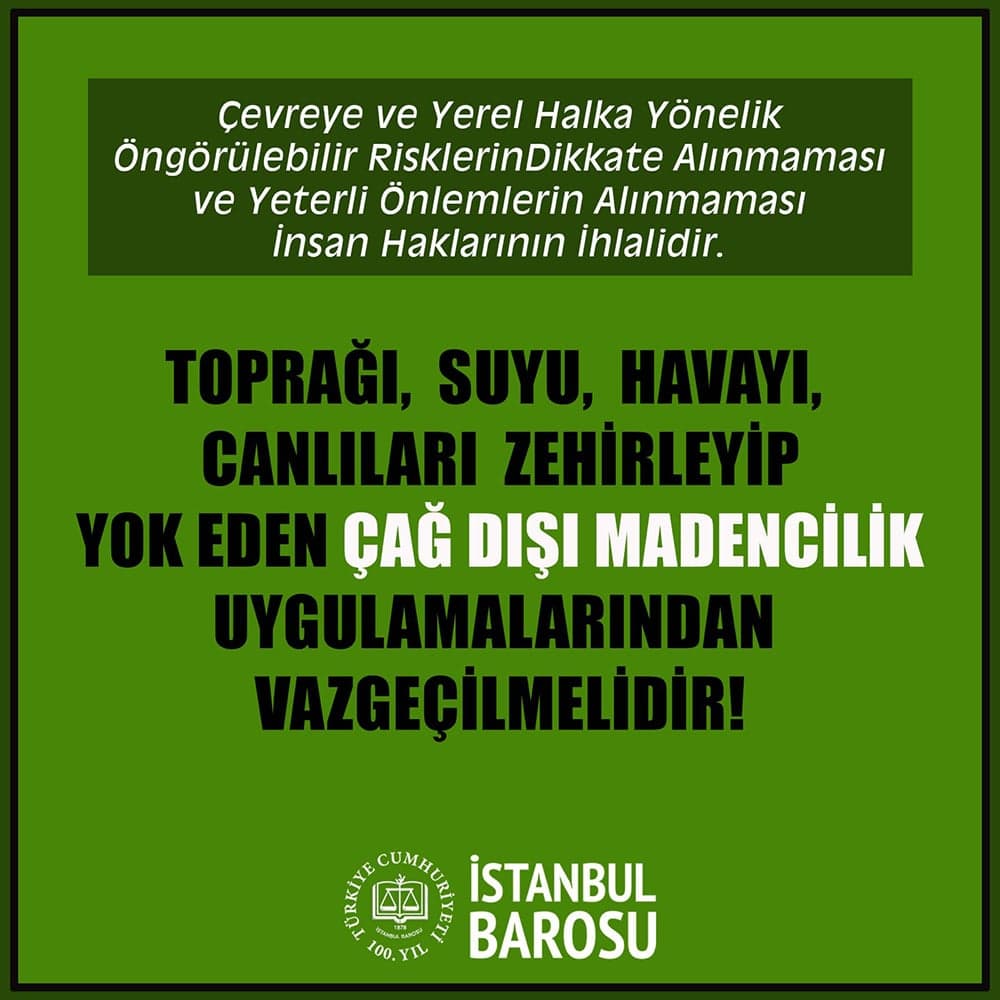 Çevreye ve Yerel Halka Yönelik Öngörülebilir RisklerinDikkate Alınmaması ve Yeterli Önlemlerin Alınmaması İnsan Haklarının İhlalidir.

TOPRAĞI, SUYU, HAVAYI, CANLILARI ZEHİRLEYİP YOK EDEN ÇAĞ DIŞI MADENCİLİK UYGULAMALARINDAN VAZGEÇİLMELİDİR!

TÜRKİYE CUMHURİYETİ 100. YIL
1878
İSTANBUL BAROSU

İSTANBUL BAROSU